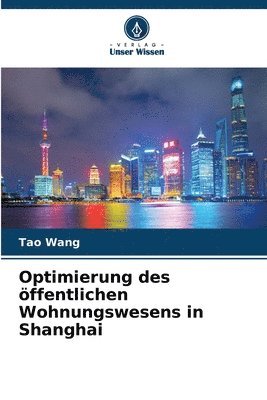 VERLAG
Unser Wissen

Tao Wang

Optimierung des öffentlichen Wohnungswesens in Shanghai